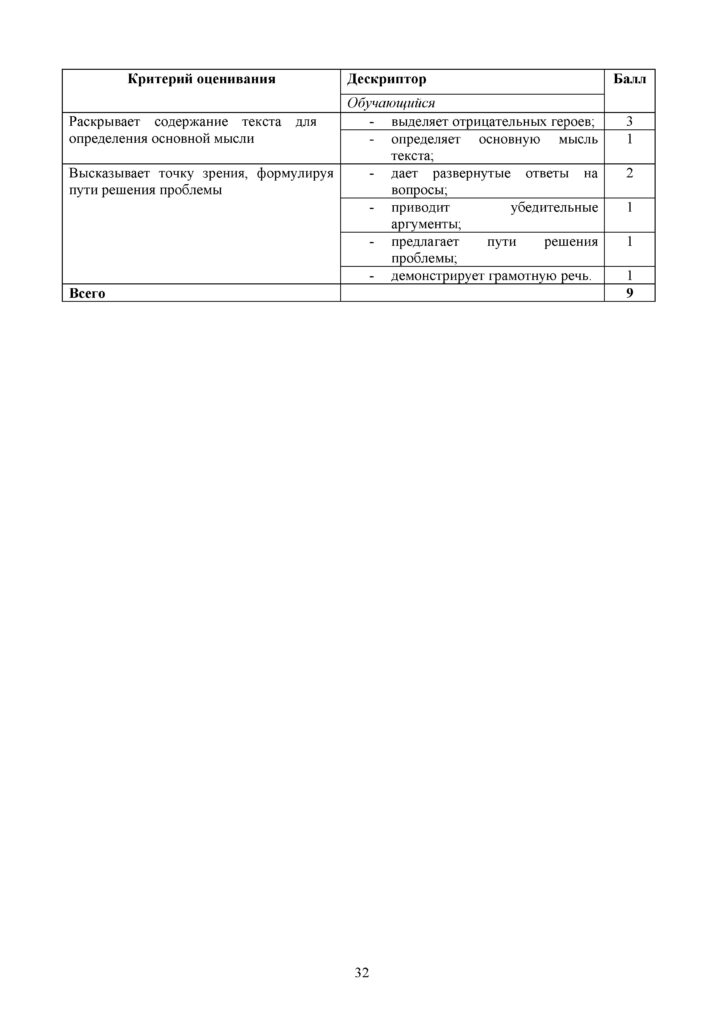 | Критерий оценивания | Дескриптор | Балл |
|---|---|---|
| | *Обучающийся* | |
| Раскрывает содержание текста для определения основной мысли | - выделяет отрицательных героев; | 3 |
| | - определяет основную мысль текста; | 1 |
| Высказывает точку зрения, формулируя пути решения проблемы | - дает развернутые ответы на вопросы; | 2 |
| | - приводит убедительные аргументы; | 1 |
| | - предлагает пути решения проблемы; | 1 |
| | - демонстрирует грамотную речь. | 1 |
| **Всего** | | **9** |

32